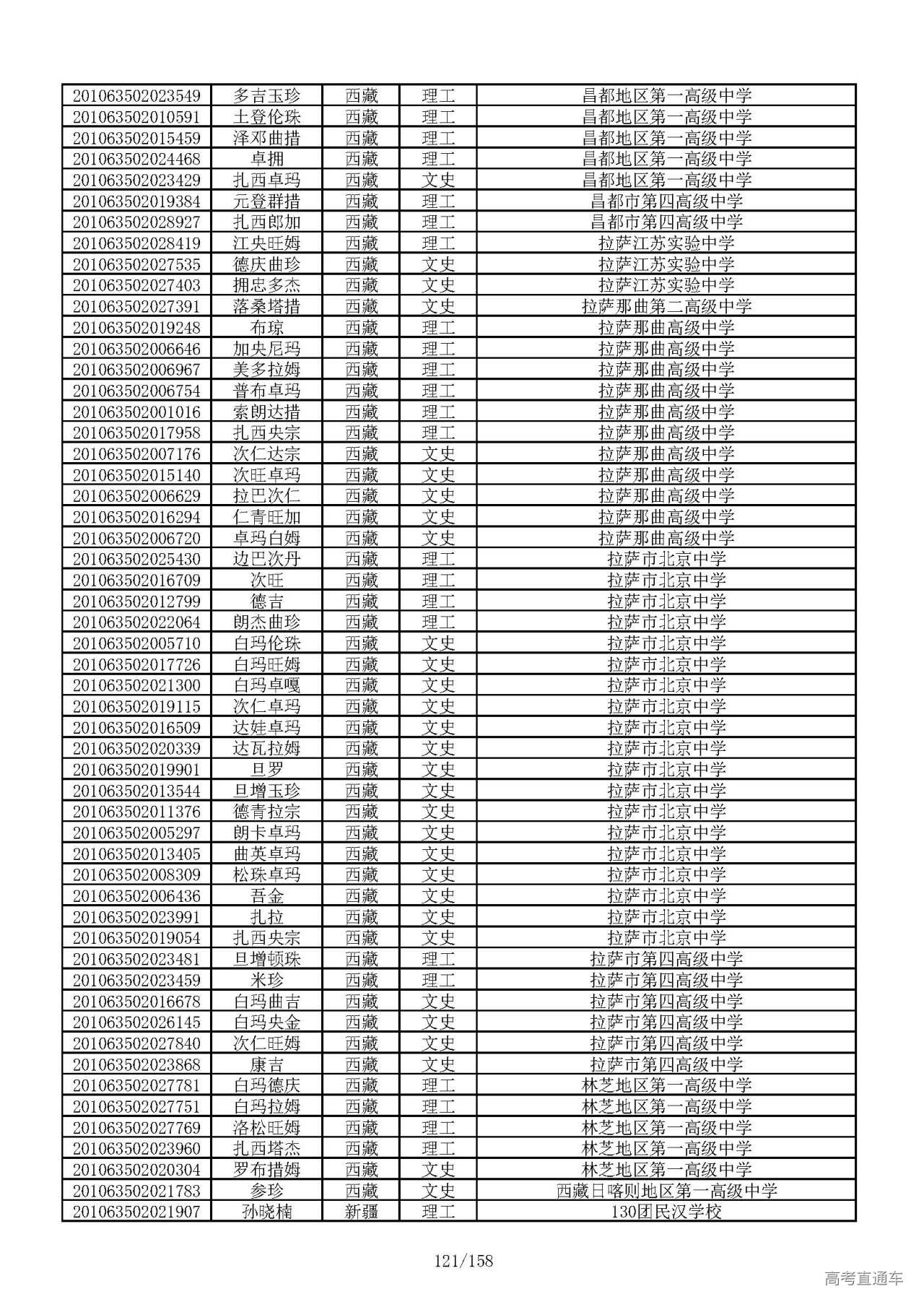 | 201063502023549 | 多吉玉珍 | 西藏 | 理工 | 昌都地区第一高级中学 |
|---|---|---|---|---|
| 201063502010591 | 土登伦珠 | 西藏 | 理工 | 昌都地区第一高级中学 |
| 201063502015459 | 泽邓曲措 | 西藏 | 理工 | 昌都地区第一高级中学 |
| 201063502024468 | 卓拥 | 西藏 | 理工 | 昌都地区第一高级中学 |
| 201063502023429 | 扎西卓玛 | 西藏 | 文史 | 昌都地区第一高级中学 |
| 201063502019384 | 元登群措 | 西藏 | 理工 | 昌都市第四高级中学 |
| 201063502028927 | 扎西郎加 | 西藏 | 理工 | 昌都市第四高级中学 |
| 201063502028419 | 江央旺姆 | 西藏 | 理工 | 拉萨江苏实验中学 |
| 201063502027535 | 德庆曲珍 | 西藏 | 文史 | 拉萨江苏实验中学 |
| 201063502027403 | 拥忠多杰 | 西藏 | 文史 | 拉萨江苏实验中学 |
| 201063502027391 | 落桑塔措 | 西藏 | 文史 | 拉萨那曲第二高级中学 |
| 201063502019248 | 布琼 | 西藏 | 理工 | 拉萨那曲高级中学 |
| 201063502006646 | 加央尼玛 | 西藏 | 理工 | 拉萨那曲高级中学 |
| 201063502006967 | 美多拉姆 | 西藏 | 理工 | 拉萨那曲高级中学 |
| 201063502006754 | 普布卓玛 | 西藏 | 理工 | 拉萨那曲高级中学 |
| 201063502001016 | 索朗达措 | 西藏 | 理工 | 拉萨那曲高级中学 |
| 201063502017958 | 扎西央宗 | 西藏 | 理工 | 拉萨那曲高级中学 |
| 201063502007176 | 次仁达宗 | 西藏 | 文史 | 拉萨那曲高级中学 |
| 201063502015140 | 次旺卓玛 | 西藏 | 文史 | 拉萨那曲高级中学 |
| 201063502006629 | 拉巴次仁 | 西藏 | 文史 | 拉萨那曲高级中学 |
| 201063502016294 | 仁青旺加 | 西藏 | 文史 | 拉萨那曲高级中学 |
| 201063502006720 | 卓玛白姆 | 西藏 | 文史 | 拉萨那曲高级中学 |
| 201063502025430 | 边巴次丹 | 西藏 | 理工 | 拉萨市北京中学 |
| 201063502016709 | 次旺 | 西藏 | 理工 | 拉萨市北京中学 |
| 201063502012799 | 德吉 | 西藏 | 理工 | 拉萨市北京中学 |
| 201063502022064 | 朗杰曲珍 | 西藏 | 理工 | 拉萨市北京中学 |
| 201063502005710 | 白玛伦珠 | 西藏 | 文史 | 拉萨市北京中学 |
| 201063502017726 | 白玛旺姆 | 西藏 | 文史 | 拉萨市北京中学 |
| 201063502021300 | 白玛卓嘎 | 西藏 | 文史 | 拉萨市北京中学 |
| 201063502019115 | 次仁卓玛 | 西藏 | 文史 | 拉萨市北京中学 |
| 201063502016509 | 达娃卓玛 | 西藏 | 文史 | 拉萨市北京中学 |
| 201063502020339 | 达瓦拉姆 | 西藏 | 文史 | 拉萨市北京中学 |
| 201063502019901 | 旦罗 | 西藏 | 文史 | 拉萨市北京中学 |
| 201063502013544 | 旦增玉珍 | 西藏 | 文史 | 拉萨市北京中学 |
| 201063502011376 | 德青拉宗 | 西藏 | 文史 | 拉萨市北京中学 |
| 201063502005297 | 朗卡卓玛 | 西藏 | 文史 | 拉萨市北京中学 |
| 201063502013405 | 曲英卓玛 | 西藏 | 文史 | 拉萨市北京中学 |
| 201063502008309 | 松珠卓玛 | 西藏 | 文史 | 拉萨市北京中学 |
| 201063502006436 | 吾金 | 西藏 | 文史 | 拉萨市北京中学 |
| 201063502023991 | 扎拉 | 西藏 | 文史 | 拉萨市北京中学 |
| 201063502019054 | 扎西央宗 | 西藏 | 文史 | 拉萨市北京中学 |
| 201063502023481 | 旦增顿珠 | 西藏 | 理工 | 拉萨市第四高级中学 |
| 201063502023459 | 米珍 | 西藏 | 理工 | 拉萨市第四高级中学 |
| 201063502016678 | 白玛曲吉 | 西藏 | 文史 | 拉萨市第四高级中学 |
| 201063502026145 | 白玛央金 | 西藏 | 文史 | 拉萨市第四高级中学 |
| 201063502027840 | 次仁旺姆 | 西藏 | 文史 | 拉萨市第四高级中学 |
| 201063502023868 | 康吉 | 西藏 | 文史 | 拉萨市第四高级中学 |
| 201063502027781 | 白玛德庆 | 西藏 | 理工 | 林芝地区第一高级中学 |
| 201063502027751 | 白玛拉姆 | 西藏 | 理工 | 林芝地区第一高级中学 |
| 201063502027769 | 洛松旺姆 | 西藏 | 理工 | 林芝地区第一高级中学 |
| 201063502023960 | 扎西塔杰 | 西藏 | 理工 | 林芝地区第一高级中学 |
| 201063502020304 | 罗布措姆 | 西藏 | 文史 | 林芝地区第一高级中学 |
| 201063502021783 | 参珍 | 西藏 | 文史 | 西藏日喀则地区第一高级中学 |
| 201063502021907 | 孙晓楠 | 新疆 | 理工 | 130团民汉学校 |

121/158

高考直通车